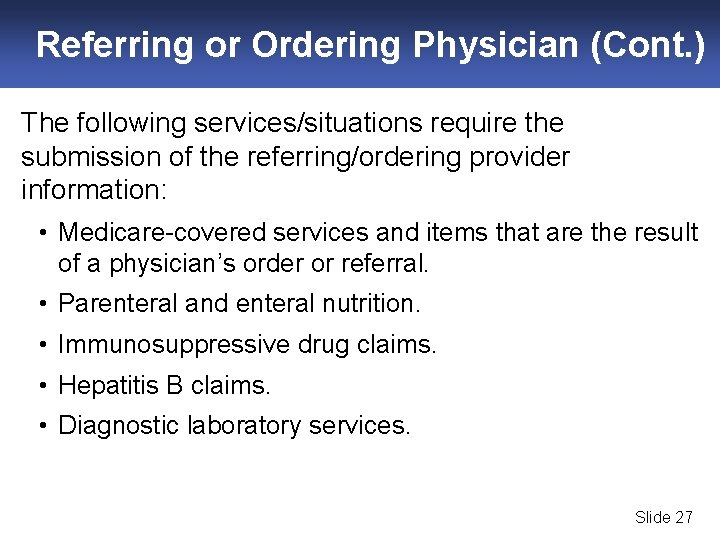 Referring or Ordering Physician (Cont.)

The following services/situations require the submission of the referring/ordering provider information:

• Medicare-covered services and items that are the result of a physician's order or referral.
• Parenteral and enteral nutrition.
• Immunosuppressive drug claims.
• Hepatitis B claims.
• Diagnostic laboratory services.

Slide 27